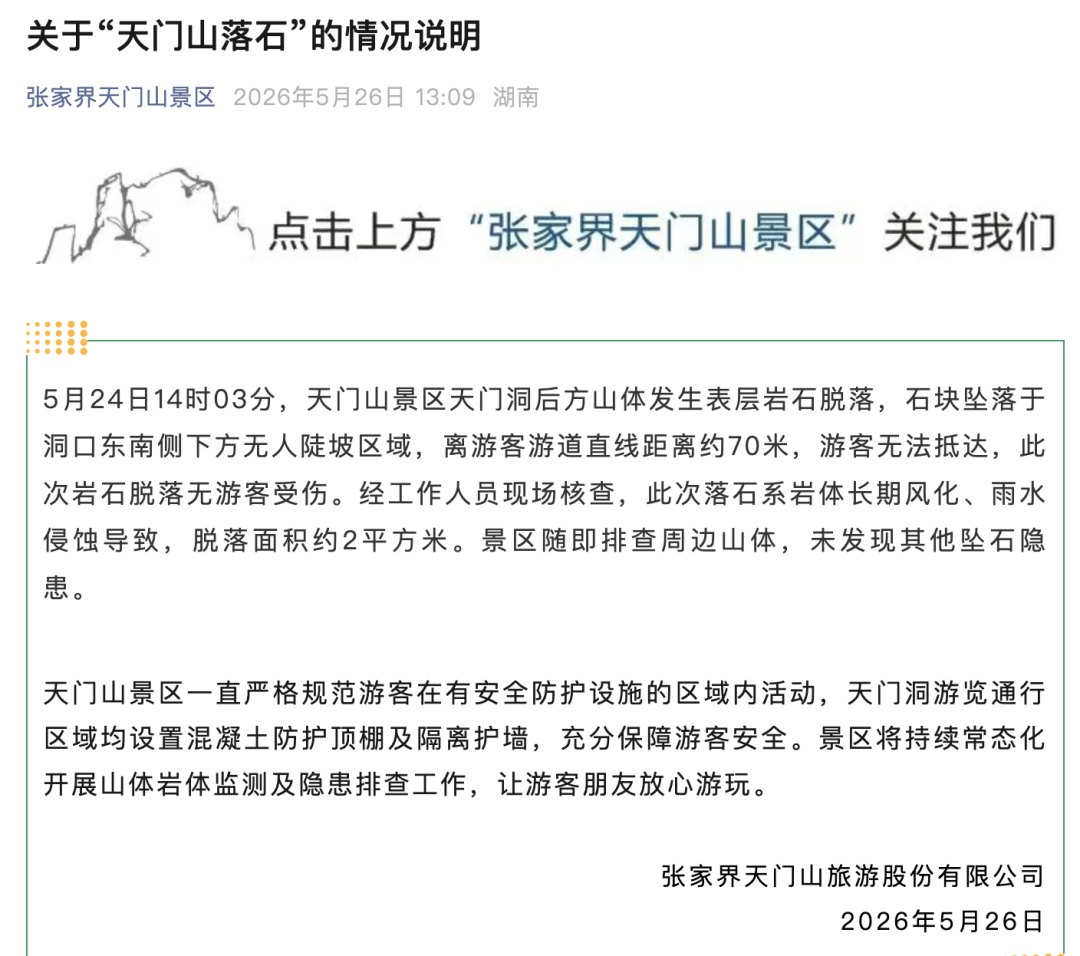 关于“天门山落石”的情况说明

张家界天门山景区 2026年5月26日 13:09 湖南

点击上方“张家界天门山景区”关注我们

5月24日14时03分，天门山景区天门洞后方山体发生表层岩石脱落，石块坠落于洞口东南侧下方无人陡坡区域，离游客游道直线距离约70米，游客无法抵达，此次岩石脱落无游客受伤。经工作人员现场核查，此次落石系岩体长期风化、雨水侵蚀导致，脱落面积约2平方米。景区随即排查周边山体，未发现其他坠石隐患。

天门山景区一直严格规范游客在有安全防护设施的区域内活动，天门洞游览通行区域均设置混凝土防护顶棚及隔离护墙，充分保障游客安全。景区将持续常态化开展山体岩体监测及隐患排查工作，让游客朋友放心游玩。

张家界天门山旅游股份有限公司
2026年5月26日